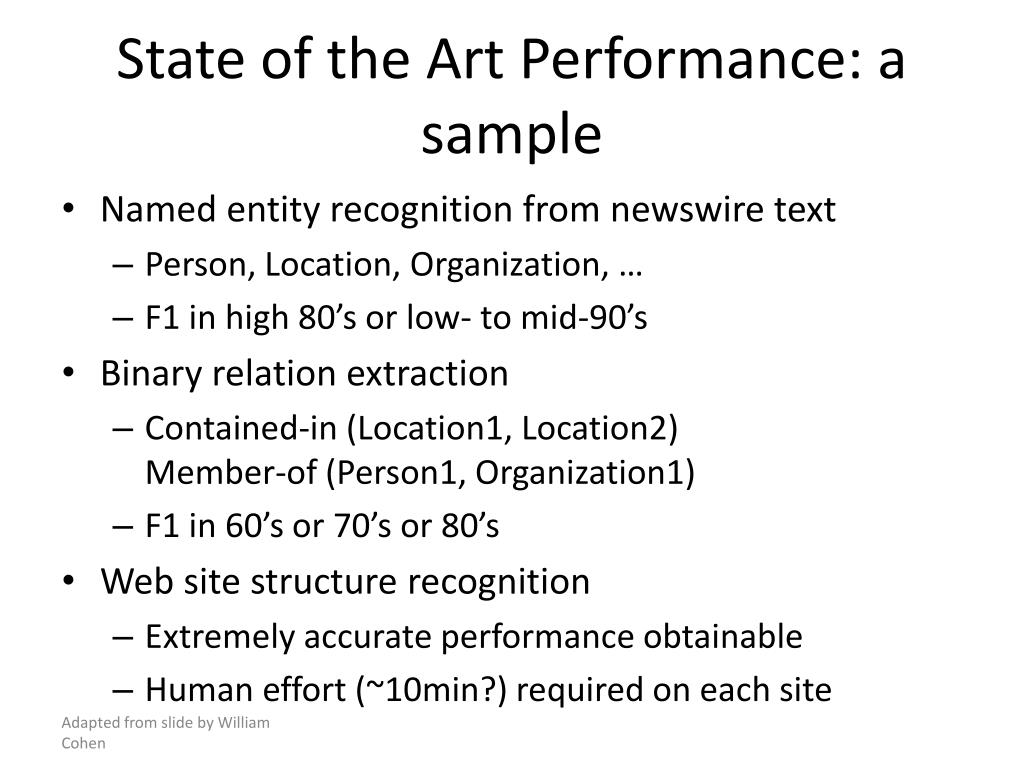 State of the Art Performance: a sample

• Named entity recognition from newswire text
– Person, Location, Organization, …
– F1 in high 80’s or low- to mid-90’s
• Binary relation extraction
– Contained-in (Location1, Location2)
Member-of (Person1, Organization1)
– F1 in 60’s or 70’s or 80’s
• Web site structure recognition
– Extremely accurate performance obtainable
– Human effort (~10min?) required on each site

Adapted from slide by William Cohen